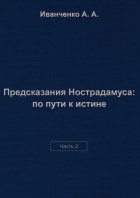 Иванченко А. А.

Предсказания Нострадамуса: по пути к истине

Часть 2